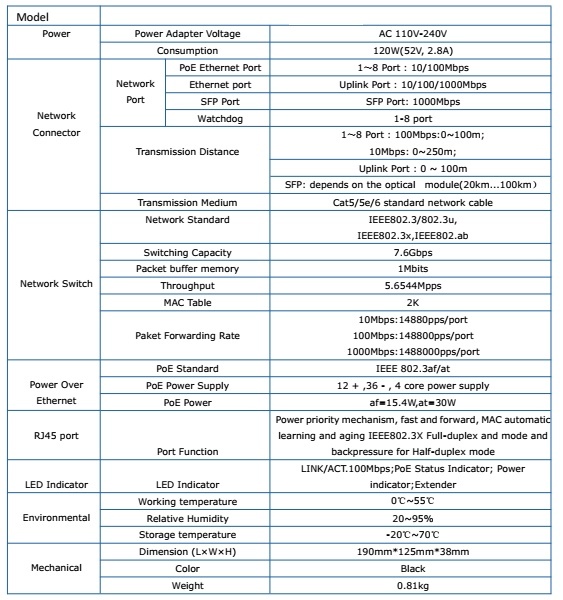 | Model | | | |
|---|---|---|---|
| Power | Power Adapter Voltage | | AC 110V-240V |
| | Consumption | | 120W(52V, 2.8A) |
| Network Connector | Network Port | PoE Ethernet Port | 1~8 Port : 10/100Mbps |
| | | Ethernet port | Uplink Port : 10/100/1000Mbps |
| | | SFP Port | SFP Port: 1000Mbps |
| | | Watchdog | 1-8 port |
| | Transmission Distance | | 1~8 Port : 100Mbps:0~100m; 10Mbps: 0~250m; |
| | | | Uplink Port : 0 ~ 100m |
| | | | SFP: depends on the optical module(20km...100km) |
| | Transmission Medium | | Cat5/5e/6 standard network cable |
| Network Switch | Network Standard | | IEEE802.3/802.3u, IEEE802.3x,IEEE802.ab |
| | Switching Capacity | | 7.6Gbps |
| | Packet buffer memory | | 1Mbits |
| | Throughput | | 5.6544Mpps |
| | MAC Table | | 2K |
| | Paket Forwarding Rate | | 10Mbps:14880pps/port 100Mbps:148800pps/port 1000Mbps:1488000pps/port |
| Power Over Ethernet | PoE Standard | | IEEE 802.3af/at |
| | PoE Power Supply | | 12 + ,36 - , 4 core power supply |
| | PoE Power | | af=15.4W,at=30W |
| RJ45 port | Port Function | | Power priority mechanism, fast and forward, MAC automatic learning and aging IEEE802.3X Full-duplex and mode and backpressure for Half-duplex mode |
| LED Indicator | LED Indicator | | LINK/ACT.100Mbps;PoE Status Indicator; Power indicator;Extender |
| Environmental | Working temperature | | 0℃~55℃ |
| | Relative Humidity | | 20~95% |
| | Storage temperature | | -20℃~70℃ |
| Mechanical | Dimension (L×W×H) | | 190mm*125mm*38mm |
| | Color | | Black |
| | Weight | | 0.81kg |